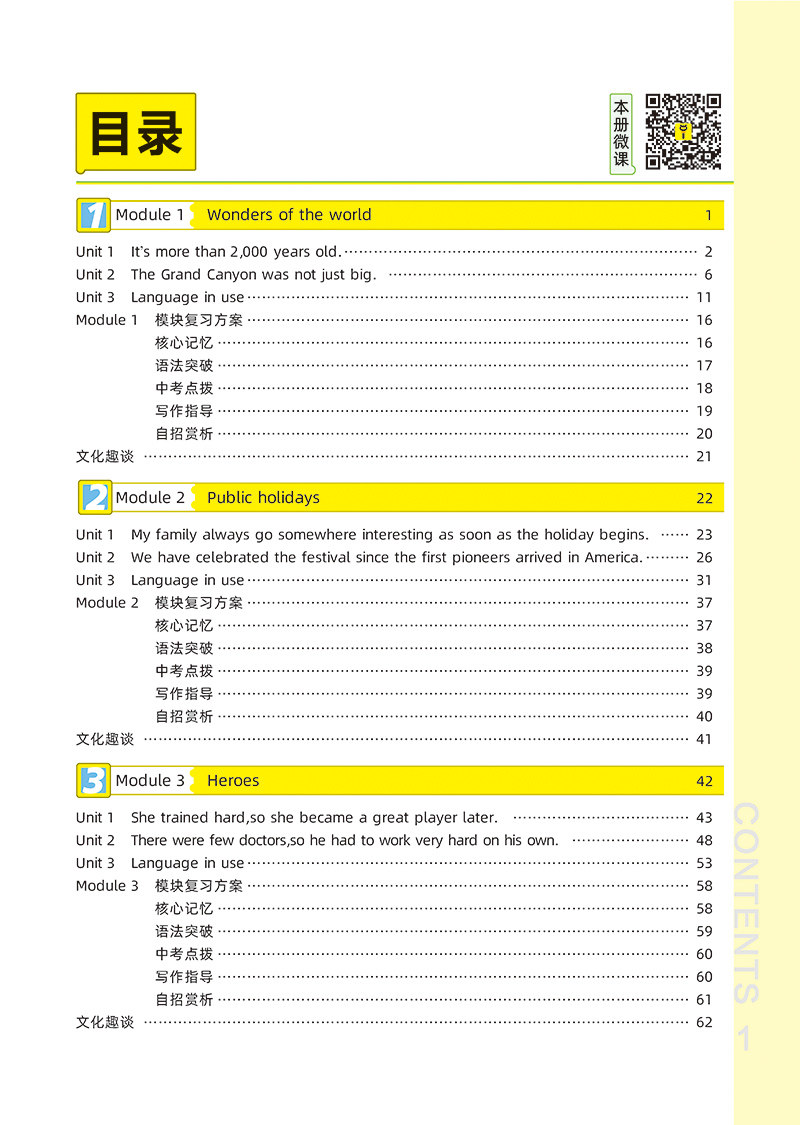 目录

本册微课

1 Module 1 Wonders of the world 1

Unit 1 It's more than 2,000 years old. 2
Unit 2 The Grand Canyon was not just big. 6
Unit 3 Language in use 11
Module 1 模块复习方案 16
核心记忆 16
语法突破 17
中考点拨 18
写作指导 19
自招赏析 20
文化趣谈 21

2 Module 2 Public holidays 22

Unit 1 My family always go somewhere interesting as soon as the holiday begins. 23
Unit 2 We have celebrated the festival since the first pioneers arrived in America. 26
Unit 3 Language in use 31
Module 2 模块复习方案 37
核心记忆 37
语法突破 38
中考点拨 39
写作指导 39
自招赏析 40
文化趣谈 41

3 Module 3 Heroes 42

Unit 1 She trained hard,so she became a great player later. 43
Unit 2 There were few doctors,so he had to work very hard on his own. 48
Unit 3 Language in use 53
Module 3 模块复习方案 58
核心记忆 58
语法突破 59
中考点拨 60
写作指导 60
自招赏析 61
文化趣谈 62

CONTENTS 1